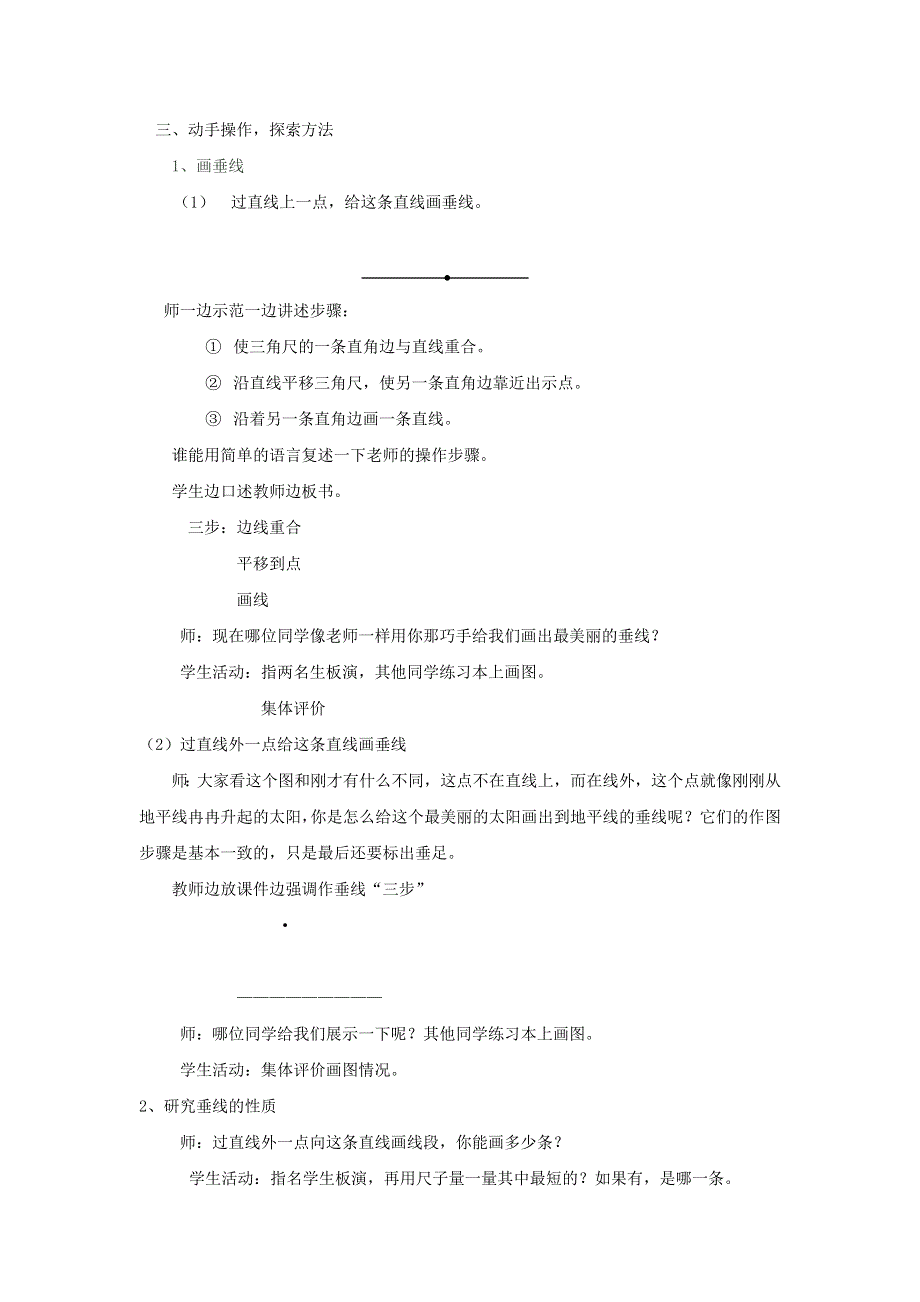 三、动手操作，探索方法

1、画垂线

（1） 过直线上一点，给这条直线画垂线。

师一边示范一边讲述步骤：

① 使三角尺的一条直角边与直线重合。

② 沿直线平移三角尺，使另一条直角边靠近出示点。

③ 沿着另一条直角边画一条直线。

谁能用简单的语言复述一下老师的操作步骤。

学生边口述教师边板书。

三步：边线重合

平移到点

画线

师：现在哪位同学像老师一样用你那巧手给我们画出最美丽的垂线？

学生活动：指两名生板演，其他同学练习本上画图。

集体评价

（2）过直线外一点给这条直线画垂线

师：大家看这个图和刚才有什么不同，这点不在直线上，而在线外，这个点就像刚刚从地平线冉冉升起的太阳，你是怎么给这个最美丽的太阳画出到地平线的垂线呢？它们的作图步骤是基本一致的，只是最后还要标出垂足。

教师边放课件边强调作垂线“三步”

师：哪位同学给我们展示一下呢？其他同学练习本上画图。

学生活动：集体评价画图情况。

2、研究垂线的性质

师：过直线外一点向这条直线画线段，你能画多少条？

学生活动：指名学生板演，再用尺子量一量其中最短的？如果有，是哪一条。